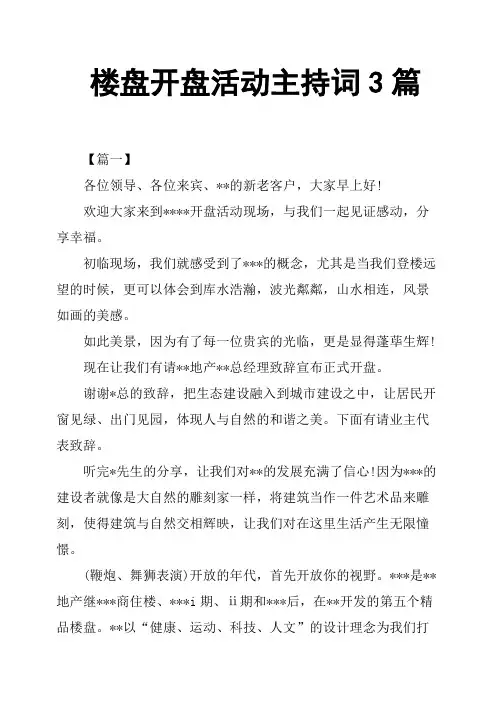 楼盘开盘活动主持词 3 篇

【篇一】

各位领导、各位来宾、**的新老客户，大家早上好!

欢迎大家来到****开盘活动现场，与我们一起见证感动，分享幸福。

初临现场，我们就感受到了***的概念，尤其是当我们登楼远望的时候，更可以体会到库水浩瀚，波光粼粼，山水相连，风景如画的美感。

如此美景，因为有了每一位贵宾的光临，更是显得蓬荜生辉!

现在让我们有请**地产**总经理致辞宣布正式开盘。

谢谢*总的致辞，把生态建设融入到城市建设之中，让居民开窗见绿、出门见园，体现人与自然的和谐之美。下面有请业主代表致辞。

听完*先生的分享，让我们对**的发展充满了信心!因为***的建设者就像是大自然的雕刻家一样，将建筑当作一件艺术品来雕刻，使得建筑与自然交相辉映，让我们对在这里生活产生无限憧憬。

(鞭炮、舞狮表演)开放的年代，首先开放你的视野。***是**地产继***商住楼、***i 期、ii 期和***后，在**开发的第五个精品楼盘。**以“健康、运动、科技、人文”的设计理念为我们打